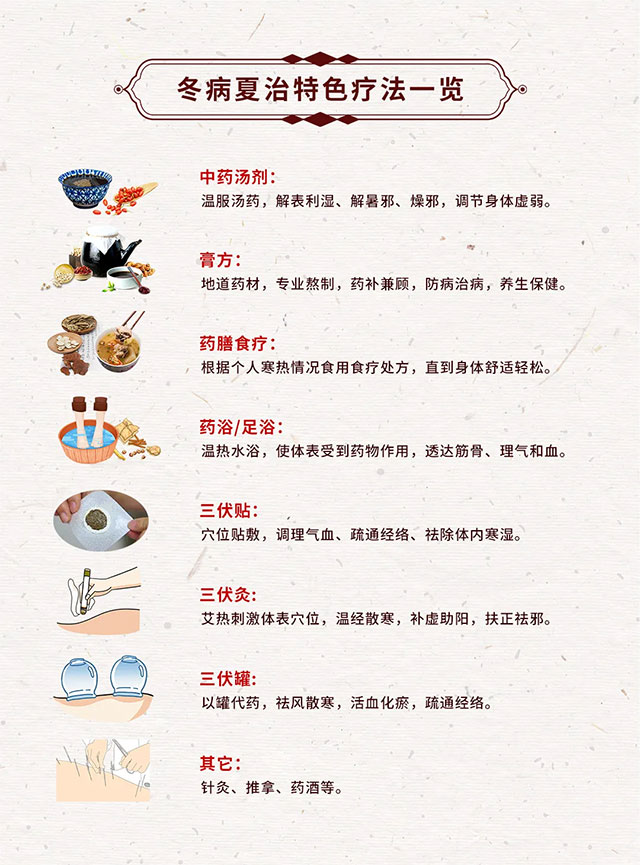 冬病夏治特色疗法一览

中药汤剂：
温服汤药，解表利湿、解暑邪、燥邪，调节身体虚弱。

膏方：
地道药材，专业熬制，药补兼顾，防病治病，养生保健。

药膳食疗：
根据个人寒热情况食用食疗处方，直到身体舒适轻松。

药浴/足浴：
温热水浴，使体表受到药物作用，透达筋骨、理气和血。

三伏贴：
穴位贴敷，调理气血、疏通经络、祛除体内寒湿。

三伏灸：
艾热刺激体表穴位，温经散寒，补虚助阳，扶正祛邪。

三伏罐：
以罐代药，祛风散寒，活血化瘀，疏通经络。

其它：
针灸、推拿、药酒等。